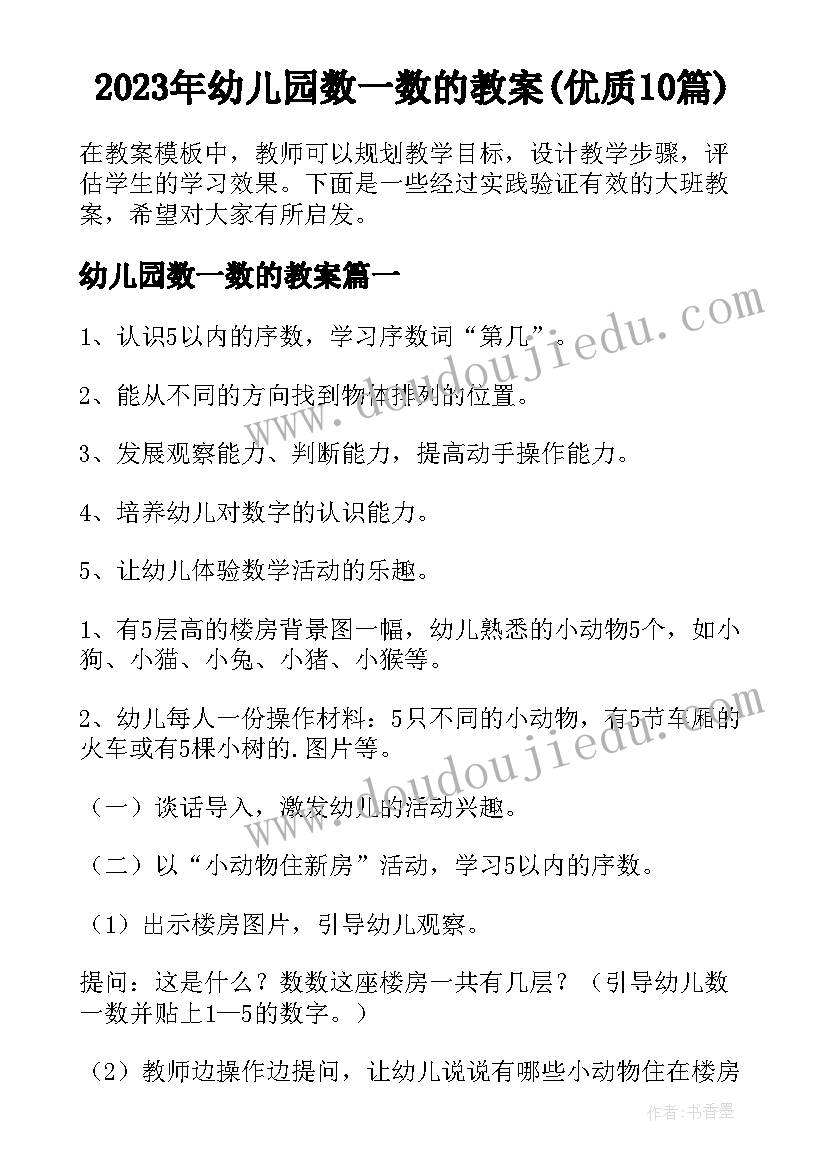 2023年幼儿园数一数的教案(优质10篇)

在教案模板中，教师可以规划教学目标，设计教学步骤，评估学生的学习效果。下面是一些经过实践验证有效的大班教案，希望对大家有所启发。

幼儿园数一数的教案篇一

1、认识5以内的序数，学习序数词“第几”。

2、能从不同的方向找到物体排列的位置。

3、发展观察能力、判断能力，提高动手操作能力。

4、培养幼儿对数字的认识能力。

5、让幼儿体验数学活动的乐趣。

1、有5层高的楼房背景图一幅，幼儿熟悉的小动物5个，如小狗、小猫、小兔、小猪、小猴等。

2、幼儿每人一份操作材料：5只不同的小动物，有5节车厢的火车或有5棵小树的.图片等。

（一）谈话导入，激发幼儿的活动兴趣。

（二）以“小动物住新房”活动，学习5以内的序数。

（1）出示楼房图片，引导幼儿观察。

提问：这是什么？数数这座楼房一共有几层？（引导幼儿数一数并贴上1—5的数字。）

（2）教师边操作边提问，让幼儿说说有哪些小动物住在楼房

www.doudoujiedu.com

www.doudoujiedu.com

作者：书香墨